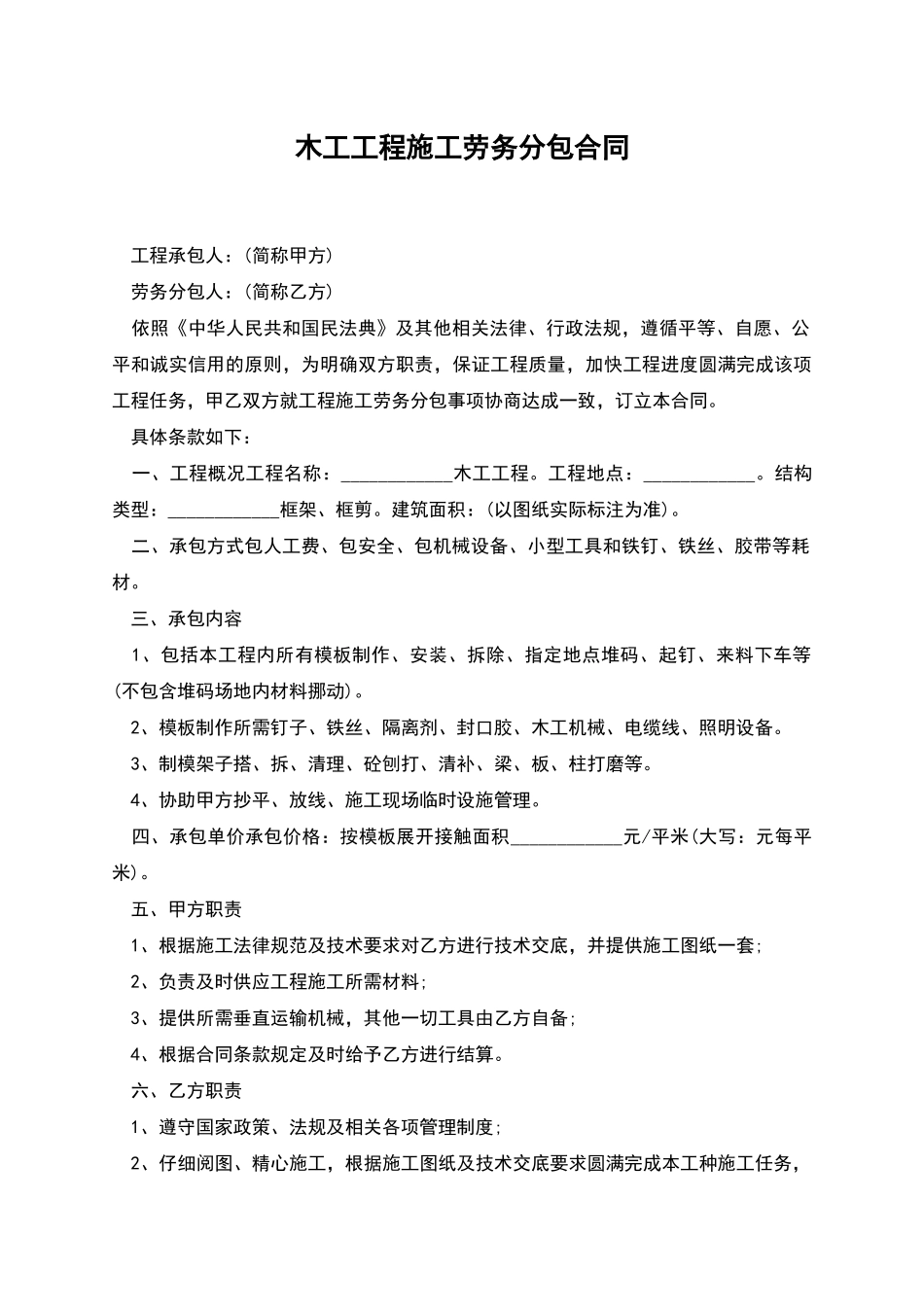 木工工程施工劳务分包合同

工程承包人:(简称甲方)

劳务分包人:(简称乙方)

依照《中华人民共和国民法典》及其他相关法律、行政法规,遵循平等、自愿、公平和诚实信用的原则,为明确双方职责,保证工程质量,加快工程进度圆满完成该项工程任务,甲乙双方就工程施工劳务分包事项协商达成一致,订立本合同。

具体条款如下:

一、工程概况工程名称:____________木工工程。工程地点:____________。结构类型:____________框架、框剪。建筑面积:(以图纸实际标注为准)。

二、承包方式包人工费、包安全、包机械设备、小型工具和铁钉、铁丝、胶带等耗材。

三、承包内容

1、包括本工程内所有模板制作、安装、拆除、指定地点堆码、起钉、来料下车等(不包含堆码场地内材料挪动)。

2、模板制作所需钉子、铁丝、隔离剂、封口胶、木工机械、电缆线、照明设备。

3、制模架子搭、拆、清理、砼刨打、清补、梁、板、柱打磨等。

4、协助甲方抄平、放线、施工现场临时设施管理。

四、承包单价承包价格:按模板展开接触面积____________元/平米(大写:元每平米)。

五、甲方职责

1、根据施工法律规范及技术要求对乙方进行技术交底,并提供施工图纸一套;

2、负责及时供应工程施工所需材料;

3、提供所需垂直运输机械,其他一切工具由乙方自备;

4、根据合同条款规定及时给予乙方进行结算。

六、乙方职责

1、遵守国家政策、法规及相关各项管理制度;

2、仔细阅图、精心施工,根据施工图纸及技术交底要求圆满完成本工种施工任务,